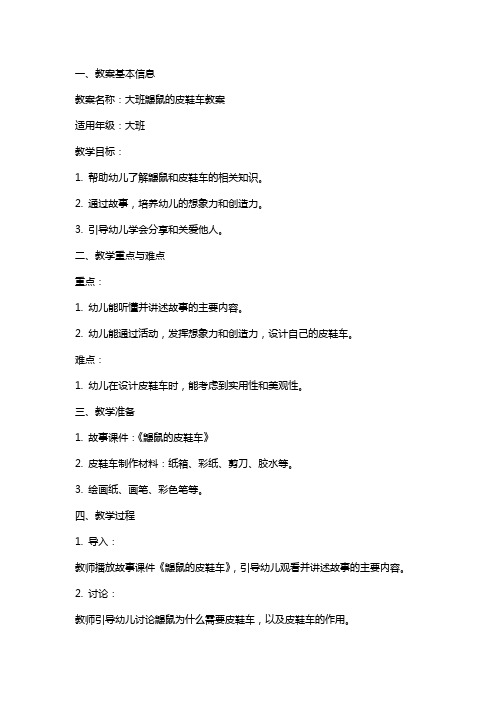 一、教案基本信息

教案名称：大班鼹鼠的皮鞋车教案

适用年级：大班

教学目标：

1. 帮助幼儿了解鼹鼠和皮鞋车的相关知识。

2. 通过故事，培养幼儿的想象力和创造力。

3. 引导幼儿学会分享和关爱他人。

二、教学重点与难点

重点：

1. 幼儿能听懂并讲述故事的主要内容。

2. 幼儿能通过活动，发挥想象力和创造力，设计自己的皮鞋车。

难点：

1. 幼儿在设计皮鞋车时，能考虑到实用性和美观性。

三、教学准备

1. 故事课件：《鼹鼠的皮鞋车》

2. 皮鞋车制作材料：纸箱、彩纸、剪刀、胶水等。

3. 绘画纸、画笔、彩色笔等。

四、教学过程

1. 导入：

教师播放故事课件《鼹鼠的皮鞋车》，引导幼儿观看并讲述故事的主要内容。

2. 讨论：

教师引导幼儿讨论鼹鼠为什么需要皮鞋车，以及皮鞋车的作用。